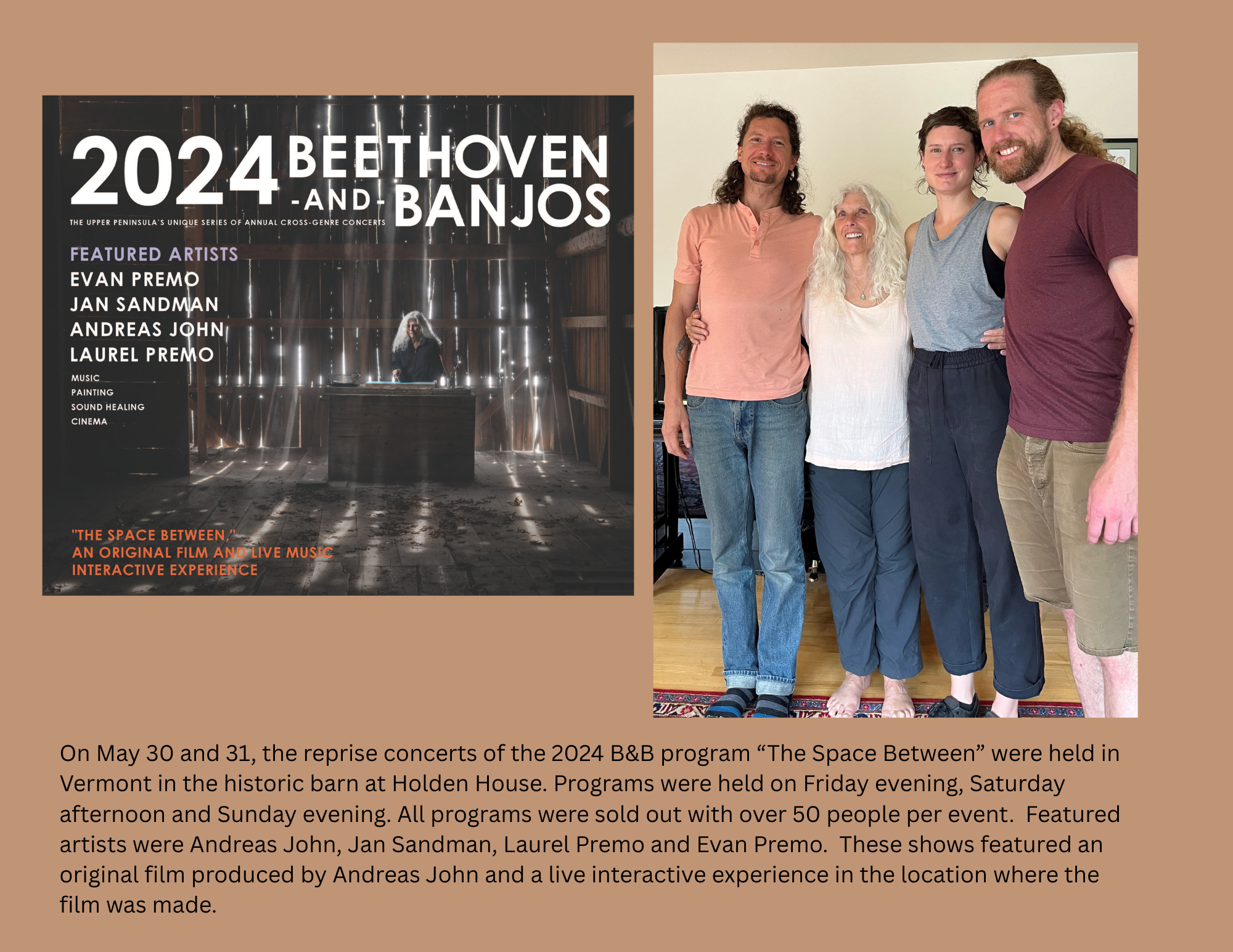 2024 BEETHOVEN -AND- BANJOS

THE UPPER PENINSULA'S UNIQUE SERIES OF ANNUAL CROSS-GENRE CONCERTS

FEATURED ARTISTS
EVAN PREMO
JAN SANDMAN
ANDREAS JOHN
LAUREL PREMO

MUSIC
PAINTING
SOUND HEALING
CINEMA

"THE SPACE BETWEEN,"
AN ORIGINAL FILM AND LIVE MUSIC
INTERACTIVE EXPERIENCE

On May 30 and 31, the reprise concerts of the 2024 B&B program "The Space Between" were held in Vermont in the historic barn at Holden House. Programs were held on Friday evening, Saturday afternoon and Sunday evening. All programs were sold out with over 50 people per event. Featured artists were Andreas John, Jan Sandman, Laurel Premo and Evan Premo. These shows featured an original film produced by Andreas John and a live interactive experience in the location where the film was made.